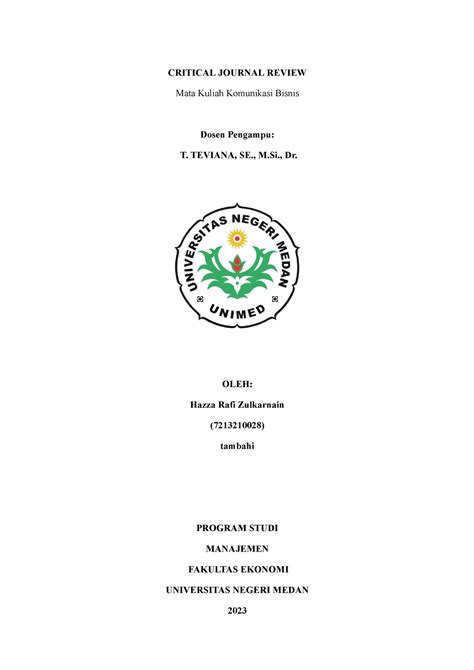 CRITICAL JOURNAL REVIEW

Mata Kuliah Komunikasi Bisnis

Dosen Pengampu:

T. TEVIANA, SE., M.Si., Dr.

UNIVERSITAS NEGERI MEDAN

UNIMED

OLEH:

Hazza Rafi Zulkarnain

(7213210028)

tambahi

PROGRAM STUDI

MANAJEMEN

FAKULTAS EKONOMI

UNIVERSITAS NEGERI MEDAN

2023